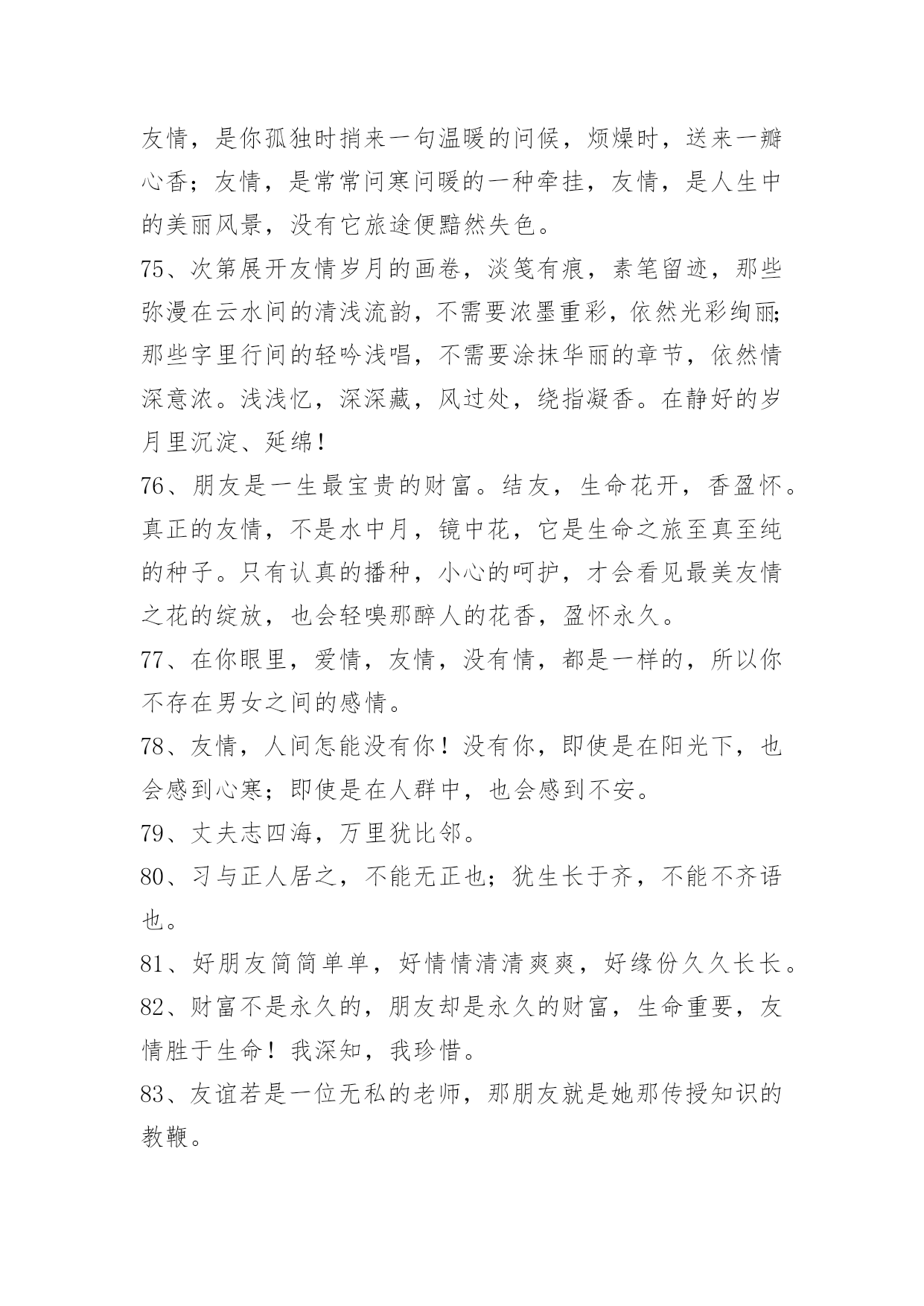 友情，是你孤独时捎来一句温暖的问候，烦燥时，送来一瓣心香；友情，是常常问寒问暖的一种牵挂，友情，是人生中的美丽风景，没有它旅途便黯然失色。

75、次第展开友情岁月的画卷，淡笺有痕，素笔留迹，那些弥漫在云水间的清浅流韵，不需要浓墨重彩，依然光彩绚丽;那些字里行间的轻吟浅唱，不需要涂抹华丽的章节，依然情深意浓。浅浅忆，深深藏，风过处，绕指凝香。在静好的岁月里沉淀、延绵！

76、朋友是一生最宝贵的财富。结友，生命花开，香盈怀。真正的友情，不是水中月，镜中花，它是生命之旅至真至纯的种子。只有认真的播种，小心的呵护，才会看见最美友情之花的绽放，也会轻嗅那醉人的花香，盈怀永久。

77、在你眼里，爱情，友情，没有情，都是一样的，所以你不存在男女之间的感情。

78、友情，人间怎能没有你！没有你，即使是在阳光下，也会感到心寒；即使是在人群中，也会感到不安。

79、丈夫志四海，万里犹比邻。

80、习与正人居之，不能无正也；犹生长于齐，不能不齐语也。

81、好朋友简简单单，好情情清清爽爽，好缘份久久长长。

82、财富不是永久的，朋友却是永久的财富，生命重要，友情胜于生命！我深知，我珍惜。

83、友谊若是一位无私的老师，那朋友就是她那传授知识的教鞭。